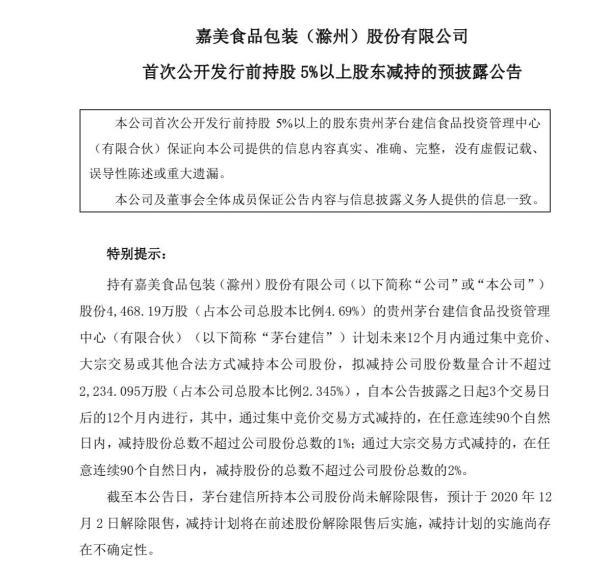 嘉美食品包装（滁州）股份有限公司

首次公开发行前持股 5%以上股东减持的预披露公告

本公司首次公开发行前持股 5%以上的股东贵州茅台建信食品投资管理中心（有限合伙）保证向本公司提供的信息内容真实、准确、完整，没有虚假记载、误导性陈述或重大遗漏。

本公司及董事会全体成员保证公告内容与信息披露义务人提供的信息一致。

特别提示：

持有嘉美食品包装（滁州）股份有限公司（以下简称“公司”或“本公司”）股份4,468.19万股（占本公司总股本比例4.69%）的贵州茅台建信食品投资管理中心（有限合伙）（以下简称“茅台建信”）计划未来12个月内通过集中竞价、大宗交易或其他合法方式减持本公司股份，拟减持公司股份数量合计不超过2,234.095万股（占本公司总股本比例2.345%），自本公告披露之日起3个交易日后的12个月内进行，其中，通过集中竞价交易方式减持的，在任意连续90个自然日内，减持股份总数不超过公司股份总数的1%；通过大宗交易方式减持的，在任意连续90个自然日内，减持股份的总数不超过公司股份总数的2%。

截至本公告日，茅台建信所持本公司股份尚未解除限售，预计于 2020 年 12 月 2 日解除限售，减持计划将在前述股份解除限售后实施，减持计划的实施尚存在不确定性。